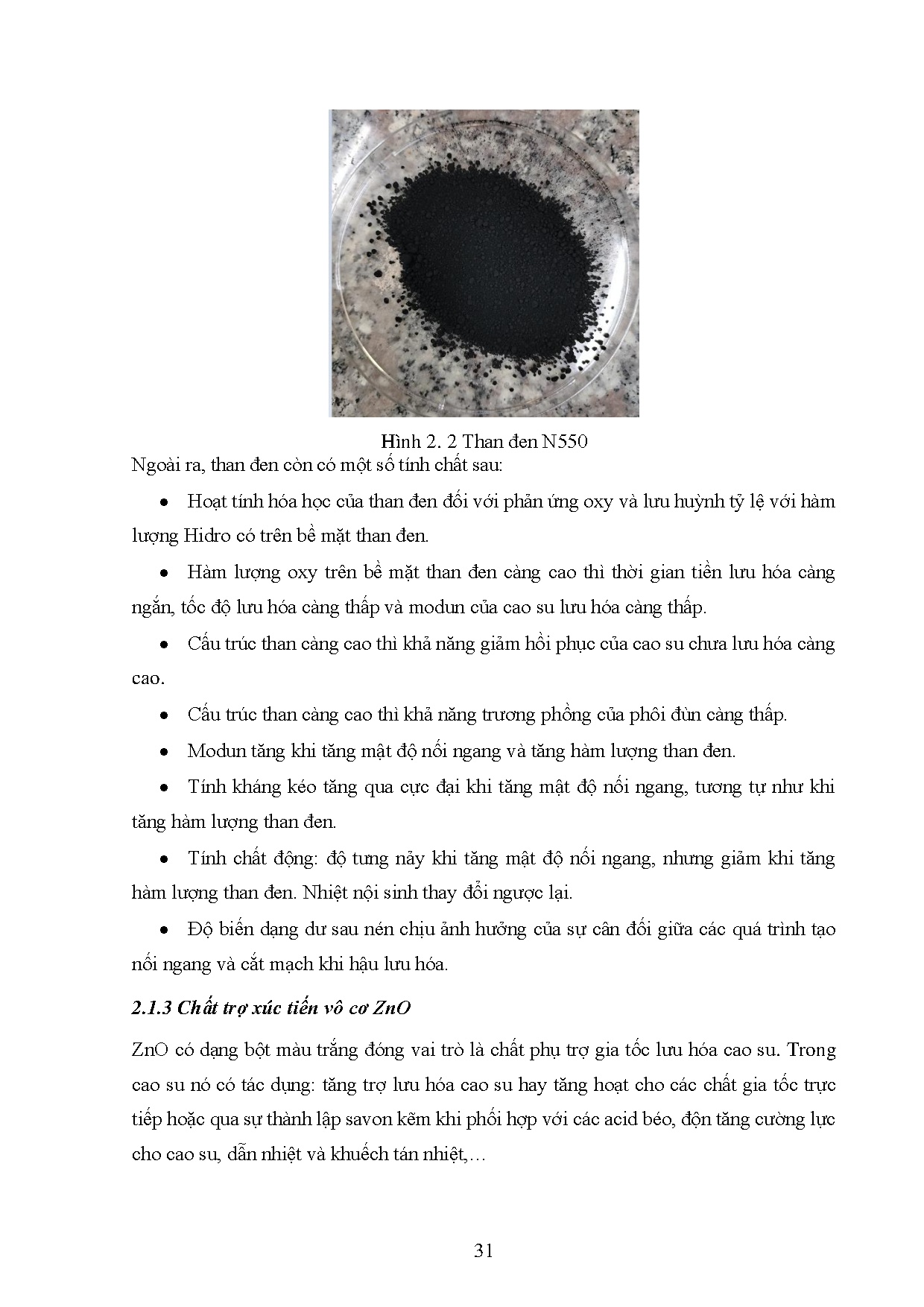 Hình 2. 2 Than đen N550

Ngoài ra, than đen còn có một số tính chất sau:

• Hoạt tính hóa học của than đen đối với phản ứng oxy và lưu huỳnh tỷ lệ với hàm lượng Hidro có trên bề mặt than đen.

• Hàm lượng oxy trên bề mặt than đen càng cao thì thời gian tiền lưu hóa càng ngắn, tốc độ lưu hóa càng thấp và modun của cao su lưu hóa càng thấp.

• Cấu trúc than càng cao thì khả năng giảm hồi phục của cao su chưa lưu hóa càng cao.

• Cấu trúc than càng cao thì khả năng trương phồng của phôi đùn càng thấp.

• Modun tăng khi tăng mật độ nối ngang và tăng hàm lượng than đen.

• Tính kháng kéo tăng qua cực đại khi tăng mật độ nối ngang, tương tự như khi tăng hàm lượng than đen.

• Tính chất động: độ tưng nảy khi tăng mật độ nối ngang, nhưng giảm khi tăng hàm lượng than đen. Nhiệt nội sinh thay đổi ngược lại.

• Độ biến dạng dư sau nén chịu ảnh hưởng của sự cân đối giữa các quá trình tạo nối ngang và cắt mạch khi hậu lưu hóa.

2.1.3 Chất trợ xúc tiến vô cơ ZnO

ZnO có dạng bột màu trắng đóng vai trò là chất phụ trợ gia tốc lưu hóa cao su. Trong cao su nó có tác dụng: tăng trợ lưu hóa cao su hay tăng hoạt cho các chất gia tốc trực tiếp hoặc qua sự thành lập savon kẽm khi phối hợp với các acid béo, độn tăng cường lực cho cao su, dẫn nhiệt và khuếch tán nhiệt,…

31